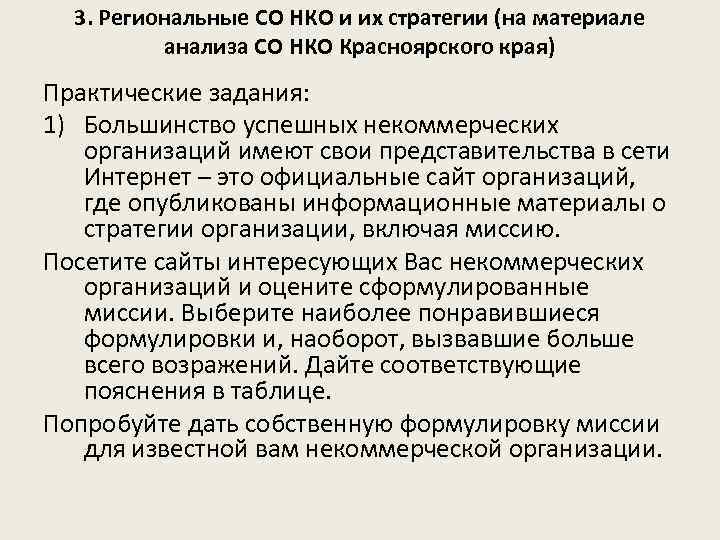 3. Региональные СО НКО и их стратегии (на материале анализа СО НКО Красноярского края)

Практические задания:

1) Большинство успешных некоммерческих организаций имеют свои представительства в сети Интернет – это официальные сайт организаций, где опубликованы информационные материалы о стратегии организации, включая миссию.

Посетите сайты интересующих Вас некоммерческих организаций и оцените сформулированные миссии. Выберите наиболее понравившиеся формулировки и, наоборот, вызвавшие больше всего возражений. Дайте соответствующие пояснения в таблице.

Попробуйте дать собственную формулировку миссии для известной вам некоммерческой организации.